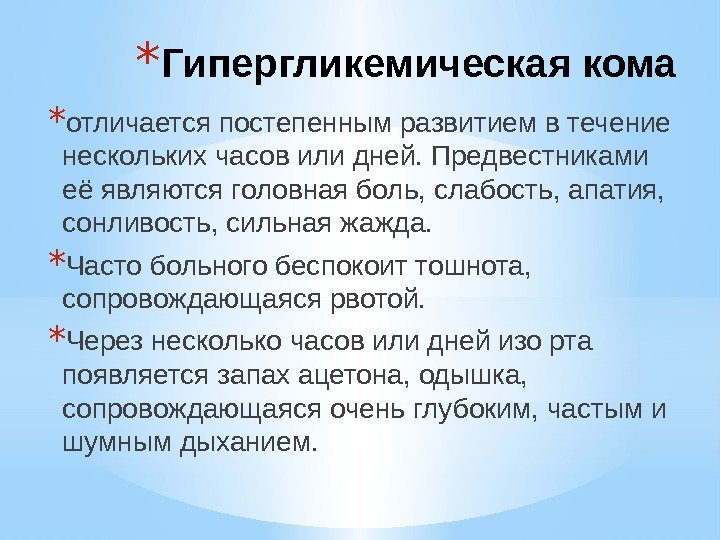 *Гипергликемическая кома

*отличается постепенным развитием в течение нескольких часов или дней. Предвестниками её являются головная боль, слабость, апатия, сонливость, сильная жажда.

*Часто больного беспокоит тошнота, сопровождающаяся рвотой.

*Через несколько часов или дней изо рта появляется запах ацетона, одышка, сопровождающаяся очень глубоким, частым и шумным дыханием.